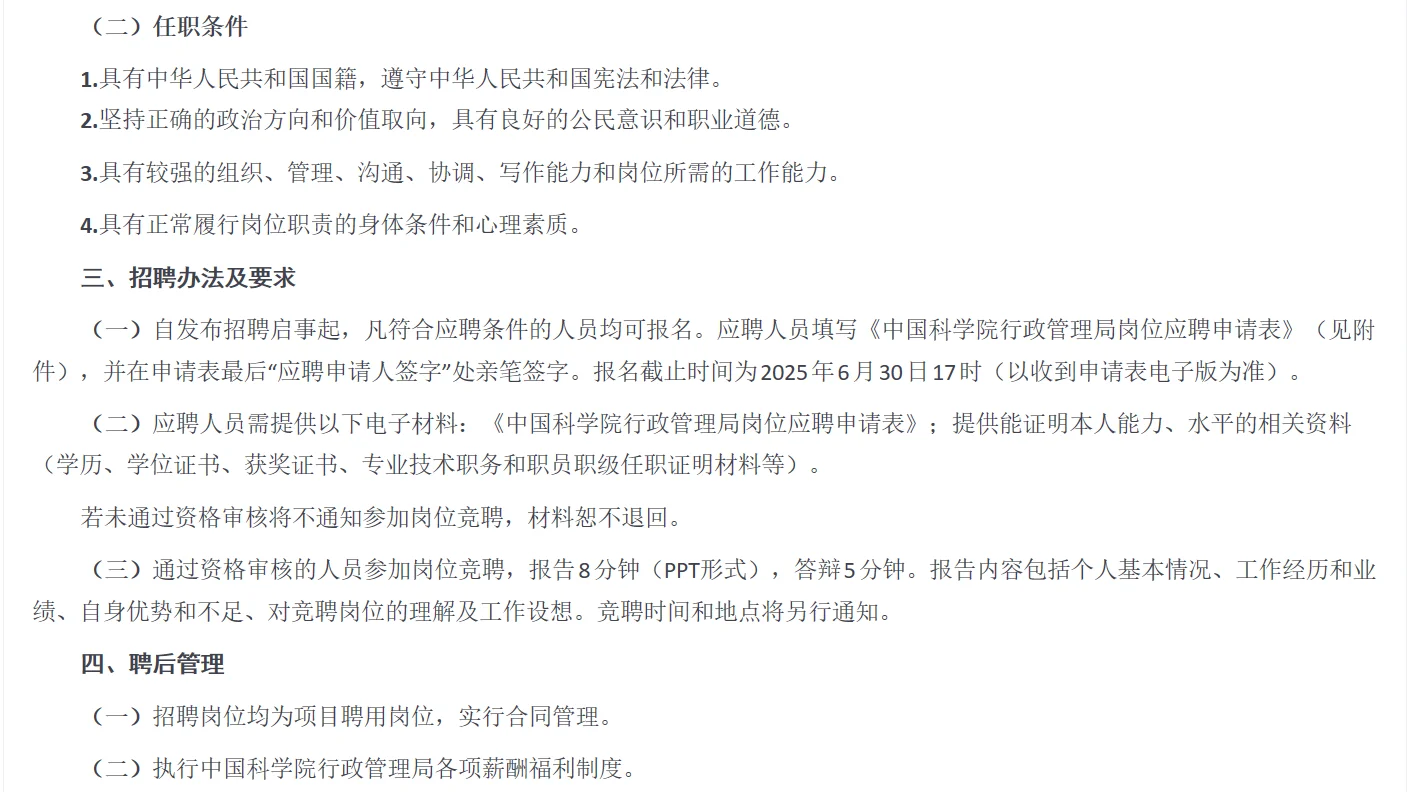 （二）任职条件

1.具有中华人民共和国国籍，遵守中华人民共和国宪法和法律。

2.坚持正确的政治方向和价值取向，具有良好的公民意识和职业道德。

3.具有较强的组织、管理、沟通、协调、写作能力和岗位所需的工作能力。

4.具有正常履行岗位职责的身体条件和心理素质。

三、招聘办法及要求

（一）自发布招聘启事起，凡符合应聘条件的人员均可报名。应聘人员填写《中国科学院行政管理局岗位应聘申请表》（见附件），并在申请表最后“应聘申请人签字”处亲笔签字。报名截止时间为2025年6月30日17时（以收到申请表电子版为准）。

（二）应聘人员需提供以下电子材料：《中国科学院行政管理局岗位应聘申请表》；提供能证明本人能力、水平的相关资料（学历、学位证书、获奖证书、专业技术职务和职员职级任职证明材料等）。

若未通过资格审核将不通知参加岗位竞聘，材料恕不退回。

（三）通过资格审核的人员参加岗位竞聘，报告8分钟（PPT形式），答辩5分钟。报告内容包括个人基本情况、工作经历和业绩、自身优势和不足、对竞聘岗位的理解及工作设想。竞聘时间和地点将另行通知。

四、聘后管理

（一）招聘岗位均为项目聘用岗位，实行合同管理。

（二）执行中国科学院行政管理局各项薪酬福利制度。